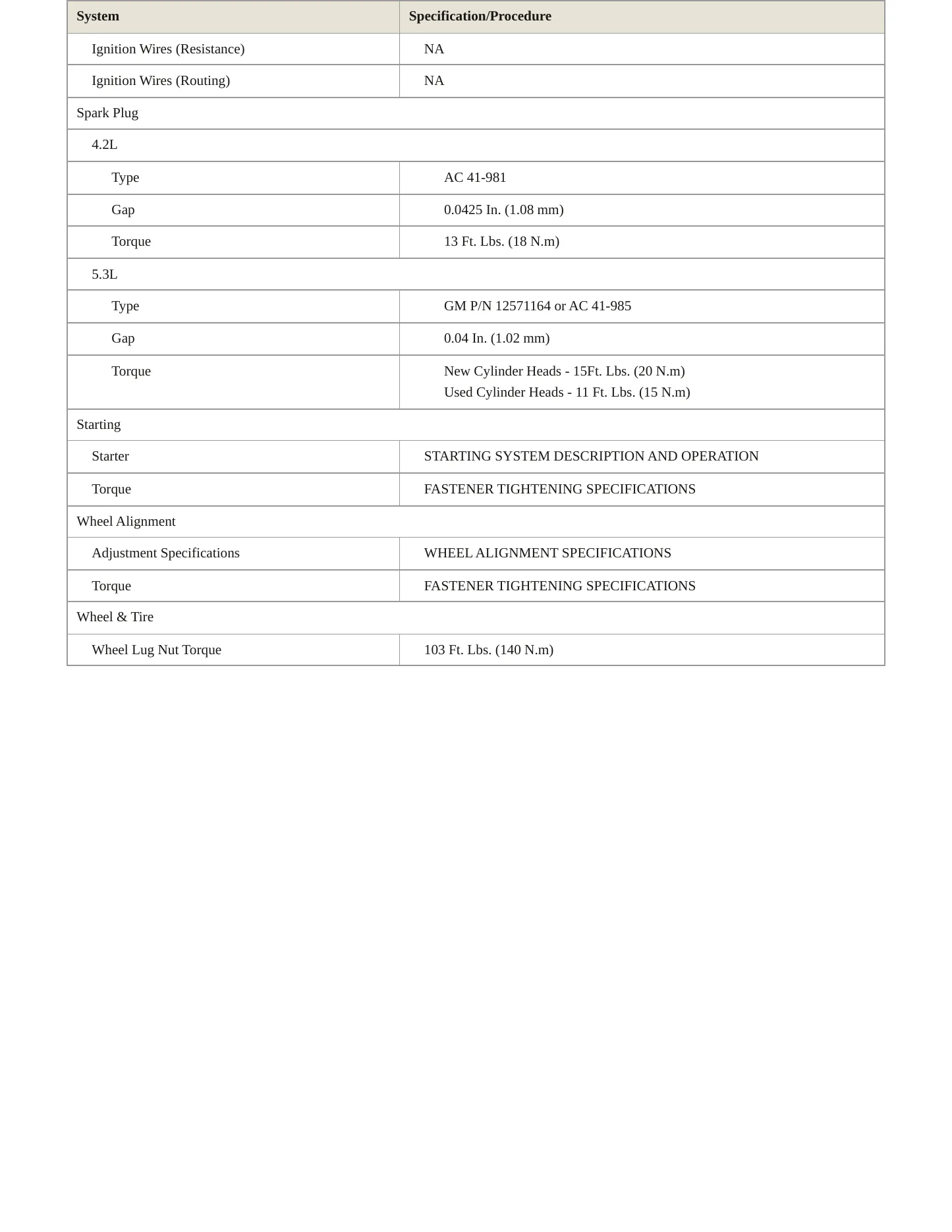 | System | Specification/Procedure |
|---|---|
| Ignition Wires (Resistance) | NA |
| Ignition Wires (Routing) | NA |
| Spark Plug | |
| 4.2L | |
| Type | AC 41-981 |
| Gap | 0.0425 In. (1.08 mm) |
| Torque | 13 Ft. Lbs. (18 N.m) |
| 5.3L | |
| Type | GM P/N 12571164 or AC 41-985 |
| Gap | 0.04 In. (1.02 mm) |
| Torque | New Cylinder Heads - 15Ft. Lbs. (20 N.m) Used Cylinder Heads - 11 Ft. Lbs. (15 N.m) |
| Starting | |
| Starter | STARTING SYSTEM DESCRIPTION AND OPERATION |
| Torque | FASTENER TIGHTENING SPECIFICATIONS |
| Wheel Alignment | |
| Adjustment Specifications | WHEEL ALIGNMENT SPECIFICATIONS |
| Torque | FASTENER TIGHTENING SPECIFICATIONS |
| Wheel & Tire | |
| Wheel Lug Nut Torque | 103 Ft. Lbs. (140 N.m) |